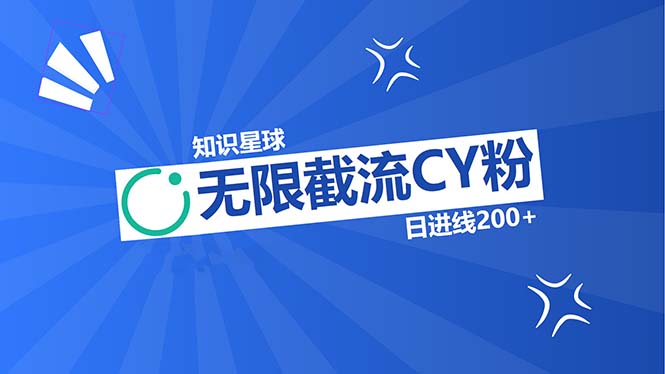 知识星球

无限截流CY粉

日进线200+